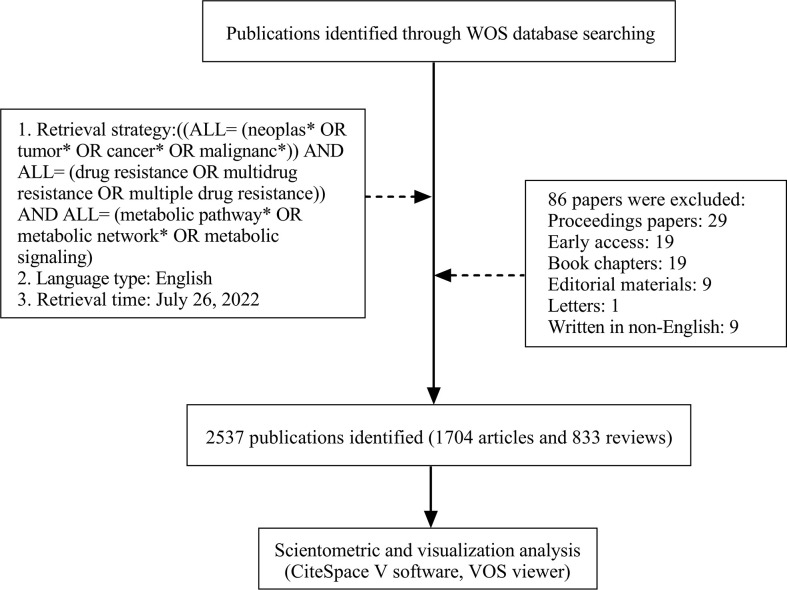 Publications identified through WOS database searching

1. Retrieval strategy:((ALL= (neoplas* OR tumor* OR cancer* OR malignanc*)) AND ALL= (drug resistance OR multidrug resistance OR multiple drug resistance)) AND ALL= (metabolic pathway* OR metabolic network* OR metabolic signaling)
2. Language type: English
3. Retrieval time: July 26, 2022

86 papers were excluded:
Proceedings papers: 29
Early access: 19
Book chapters: 19
Editorial materials: 9
Letters: 1
Written in non-English: 9

2537 publications identified (1704 articles and 833 reviews)

Scientometric and visualization analysis (CiteSpace V software, VOS viewer)